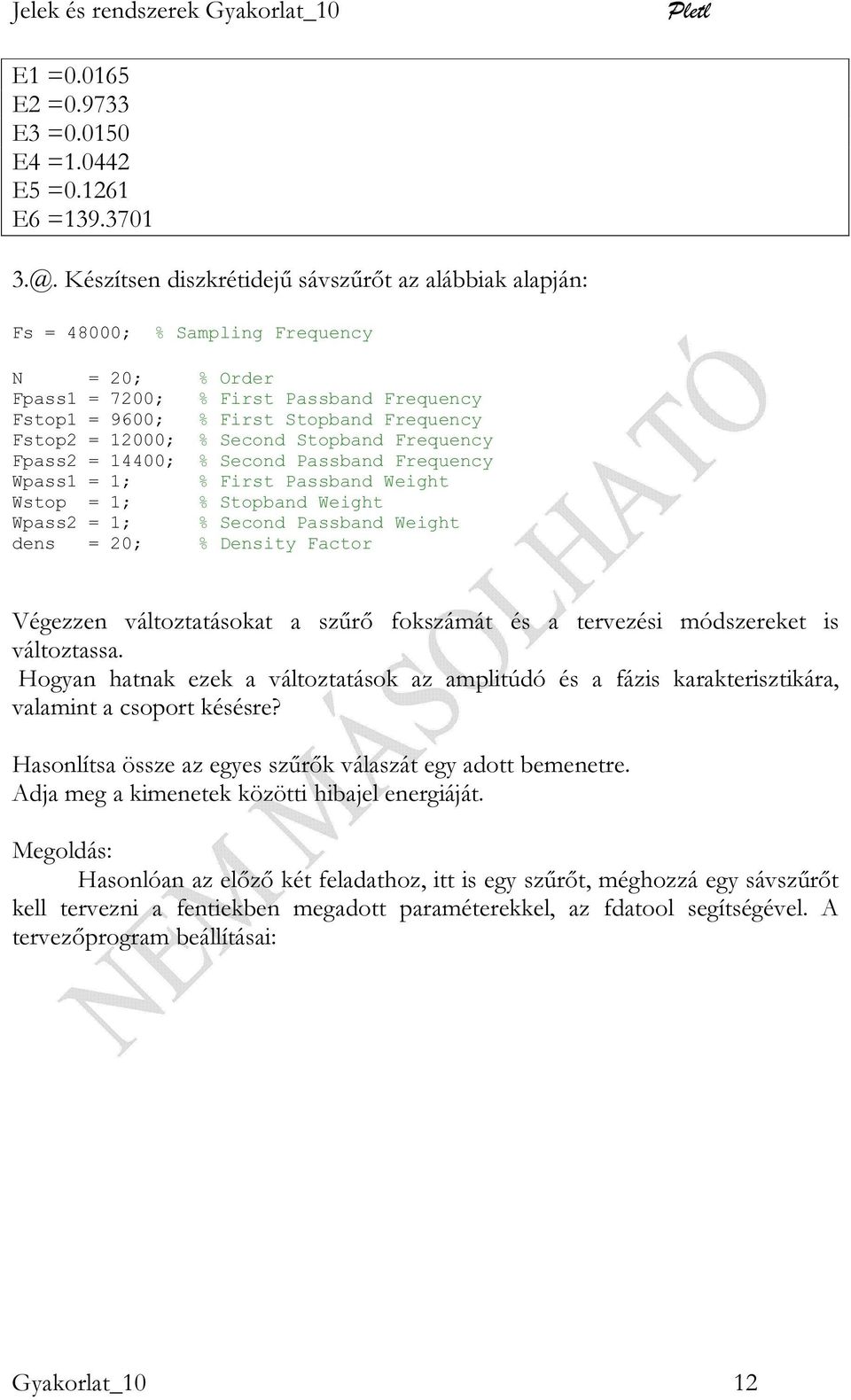 Jelek és rendszerek Gyakorlat_10 Pletl

E1 =0.0165
E2 =0.9733
E3 =0.0150
E4 =1.0442
E5 =0.1261
E6 =139.3701

3.@. Készítsen diszkrétidejű sávszűrőt az alábbiak alapján:

Fs = 48000; % Sampling Frequency

N = 20; % Order
Fpass1 = 7200; % First Passband Frequency
Fstop1 = 9600; % First Stopband Frequency
Fstop2 = 12000; % Second Stopband Frequency
Fpass2 = 14400; % Second Passband Frequency
Wpass1 = 1; % First Passband Weight
Wstop = 1; % Stopband Weight
Wpass2 = 1; % Second Passband Weight
dens = 20; % Density Factor

Végezzen változtatásokat a szűrő fokszámát és a tervezési módszereket is változtassa.
Hogyan hatnak ezek a változtatások az amplitúdó és a fázis karakterisztikára, valamint a csoport késésre?

Hasonlítsa össze az egyes szűrők válaszát egy adott bemenetre.
Adja meg a kimenetek közötti hibajel energiáját.

Megoldás:
Hasonlóan az előző két feladathoz, itt is egy szűrőt, méghozzá egy sávszűrőt kell tervezni a fentiekben megadott paraméterekkel, az fdatool segítségével. A tervezőprogram beállításai:

NEM MÁSOLHATÓ

Gyakorlat_10 12